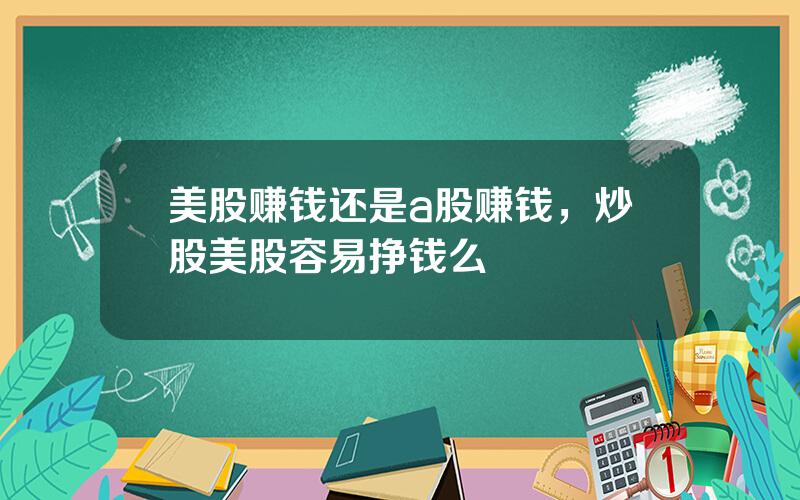 美股赚钱还是a股赚钱，炒股美股容易挣钱么